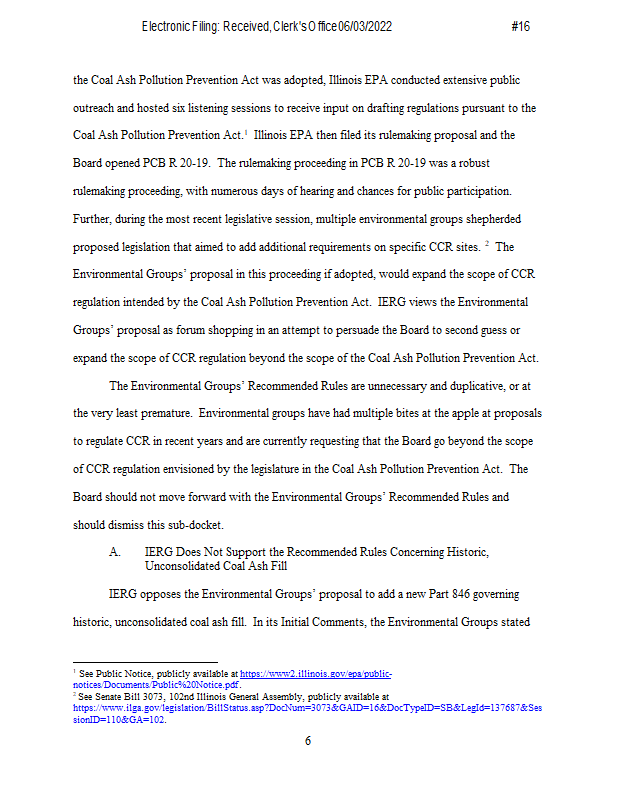 Electronic Filing: Received, Clerk's Office 06/03/2022 #16

the Coal Ash Pollution Prevention Act was adopted, Illinois EPA conducted extensive public outreach and hosted six listening sessions to receive input on drafting regulations pursuant to the Coal Ash Pollution Prevention Act.$^1$ Illinois EPA then filed its rulemaking proposal and the Board opened PCB R 20-19. The rulemaking proceeding in PCB R 20-19 was a robust rulemaking proceeding, with numerous days of hearing and chances for public participation. Further, during the most recent legislative session, multiple environmental groups shepherded proposed legislation that aimed to add additional requirements on specific CCR sites. $^2$ The Environmental Groups' proposal in this proceeding if adopted, would expand the scope of CCR regulation intended by the Coal Ash Pollution Prevention Act. IERG views the Environmental Groups' proposal as forum shopping in an attempt to persuade the Board to second guess or expand the scope of CCR regulation beyond the scope of the Coal Ash Pollution Prevention Act.

The Environmental Groups' Recommended Rules are unnecessary and duplicative, or at the very least premature. Environmental groups have had multiple bites at the apple at proposals to regulate CCR in recent years and are currently requesting that the Board go beyond the scope of CCR regulation envisioned by the legislature in the Coal Ash Pollution Prevention Act. The Board should not move forward with the Environmental Groups' Recommended Rules and should dismiss this sub-docket.

A. IERG Does Not Support the Recommended Rules Concerning Historic, Unconsolidated Coal Ash Fill

IERG opposes the Environmental Groups' proposal to add a new Part 846 governing historic, unconsolidated coal ash fill. In its Initial Comments, the Environmental Groups stated

$^1$ See Public Notice, publicly available at https://www2.illinois.gov/epa/public-notices/Documents/Public%20Notice.pdf.
$^2$ See Senate Bill 3073, 102nd Illinois General Assembly, publicly available at https://www.ilga.gov/legislation/BillStatus.asp?DocNum=3073&GAID=16&DocTypeID=SB&LegId=137687&SessionID=110&GA=102.

6